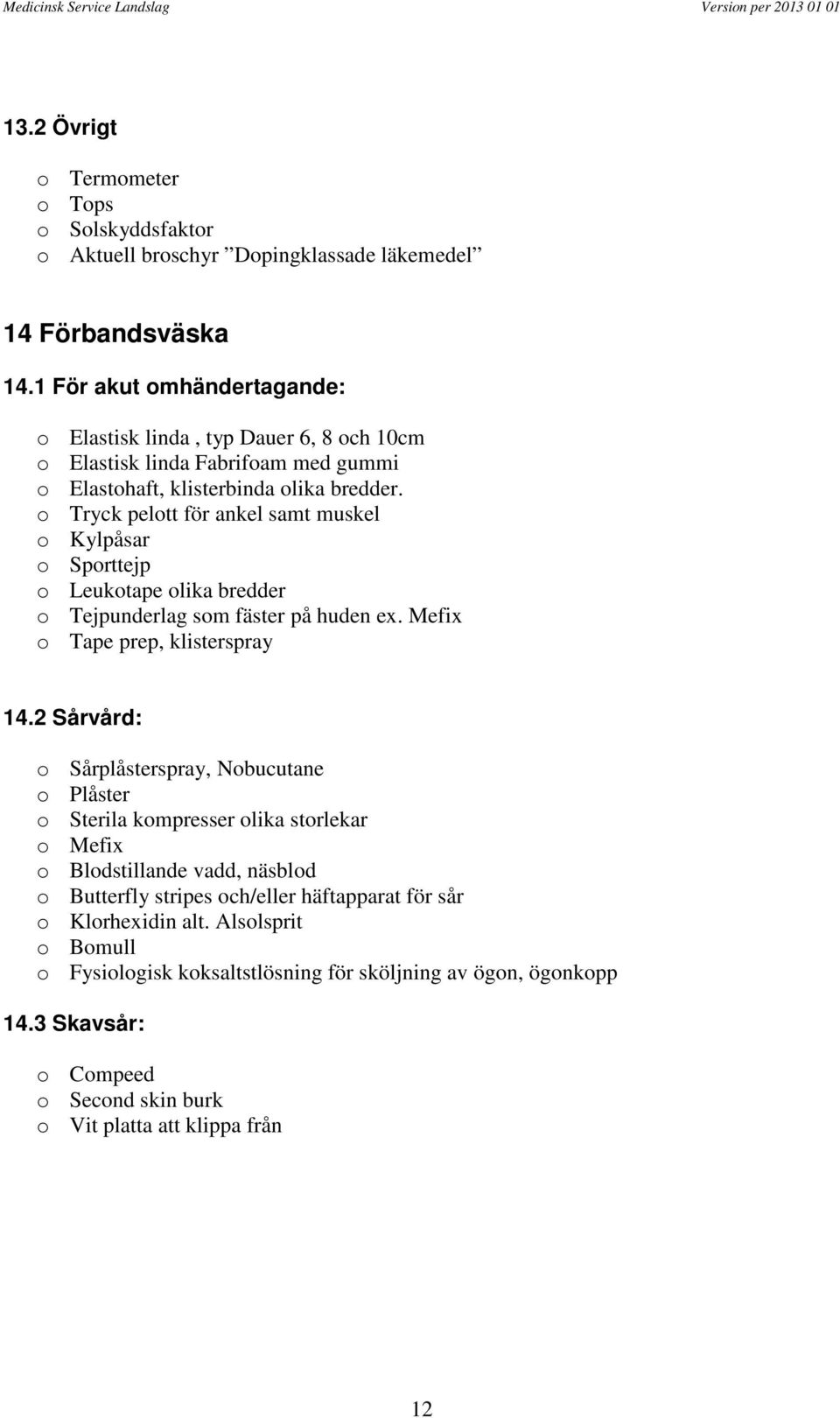 Medicinsk Service Landslag
Version per 2013 01 01

13.2 Övrigt

o Termometer
o Tops
o Solskyddsfaktor
o Aktuell broschyr ”Dopingklassade läkemedel”

14 Förbandsväska

14.1 För akut omhändertagande:

o Elastisk linda , typ Dauer 6, 8 och 10cm
o Elastisk linda Fabrifoam med gummi
o Elastohaft, klisterbinda olika bredder.
o Tryck pelott för ankel samt muskel
o Kylpåsar
o Sporttejp
o Leukotape olika bredder
o Tejpunderlag som fäster på huden ex. Mefix
o Tape prep, klisterspray

14.2 Sårvård:

o Sårplåsterspray, Nobucutane
o Plåster
o Sterila kompresser olika storlekar
o Mefix
o Blodstillande vadd, näsblod
o Butterfly stripes och/eller häftapparat för sår
o Klorhexidin alt. Alsolsprit
o Bomull
o Fysiologisk koksaltstlösning för sköljning av ögon, ögonkopp

14.3 Skavsår:

o Compeed
o Second skin burk
o Vit platta att klippa från

12